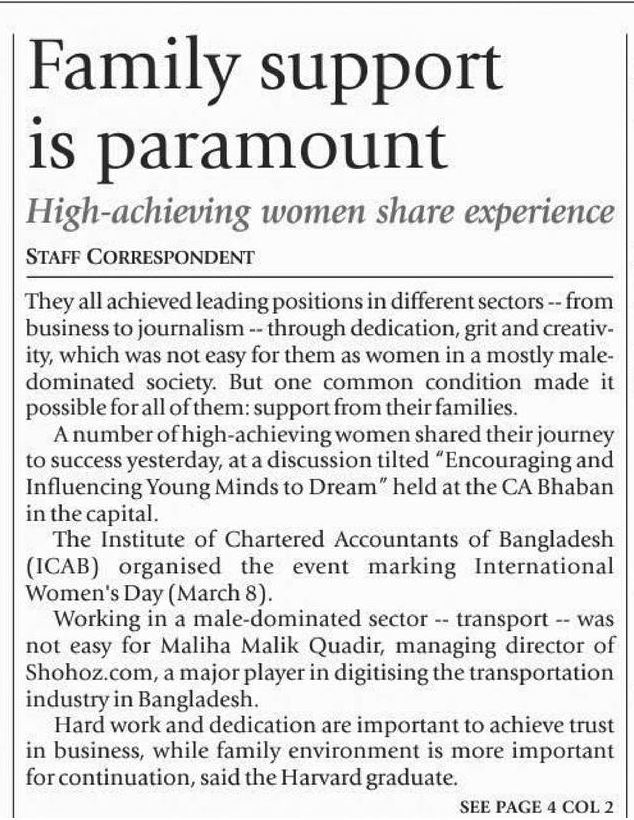 Family support is paramount

High-achieving women share experience

STAFF CORRESPONDENT

They all achieved leading positions in different sectors -- from business to journalism -- through dedication, grit and creativity, which was not easy for them as women in a mostly male-dominated society. But one common condition made it possible for all of them: support from their families.

A number of high-achieving women shared their journey to success yesterday, at a discussion tilted "Encouraging and Influencing Young Minds to Dream" held at the CA Bhaban in the capital.

The Institute of Chartered Accountants of Bangladesh (ICAB) organised the event marking International Women's Day (March 8).

Working in a male-dominated sector -- transport -- was not easy for Maliha Malik Quadir, managing director of Shohoz.com, a major player in digitising the transportation industry in Bangladesh.

Hard work and dedication are important to achieve trust in business, while family environment is more important for continuation, said the Harvard graduate.

SEE PAGE 4 COL 2